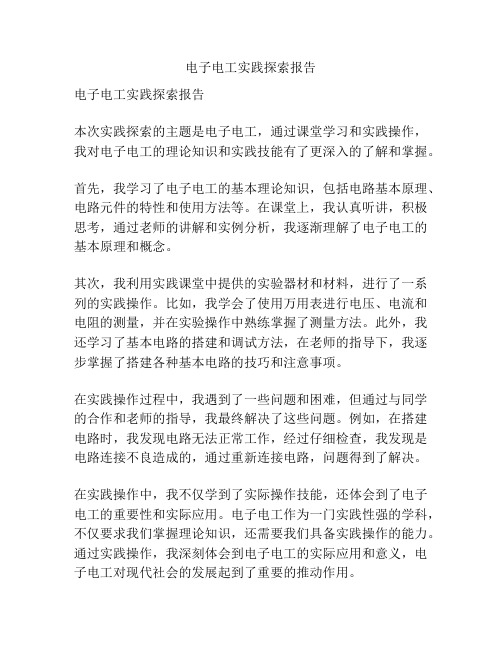 电子电工实践探索报告

电子电工实践探索报告

本次实践探索的主题是电子电工，通过课堂学习和实践操作，我对电子电工的理论知识和实践技能有了更深入的了解和掌握。

首先，我学习了电子电工的基本理论知识，包括电路基本原理、电路元件的特性和使用方法等。在课堂上，我认真听讲，积极思考，通过老师的讲解和实例分析，我逐渐理解了电子电工的基本原理和概念。

其次，我利用实践课堂中提供的实验器材和材料，进行了一系列的实践操作。比如，我学会了使用万用表进行电压、电流和电阻的测量，并在实验操作中熟练掌握了测量方法。此外，我还学习了基本电路的搭建和调试方法，在老师的指导下，我逐步掌握了搭建各种基本电路的技巧和注意事项。

在实践操作过程中，我遇到了一些问题和困难，但通过与同学的合作和老师的指导，我最终解决了这些问题。例如，在搭建电路时，我发现电路无法正常工作，经过仔细检查，我发现是电路连接不良造成的，通过重新连接电路，问题得到了解决。

在实践操作中，我不仅学到了实际操作技能，还体会到了电子电工的重要性和实际应用。电子电工作为一门实践性强的学科，不仅要求我们掌握理论知识，还需要我们具备实践操作的能力。通过实践操作，我深刻体会到电子电工的实际应用和意义，电子电工对现代社会的发展起到了重要的推动作用。